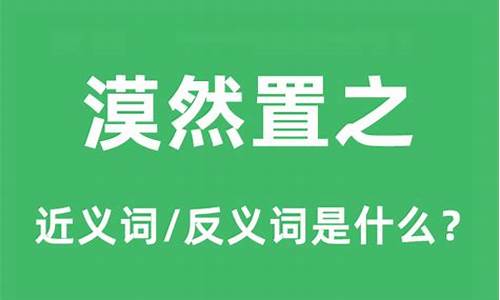 漠然置之

近义词/反义词是什么？